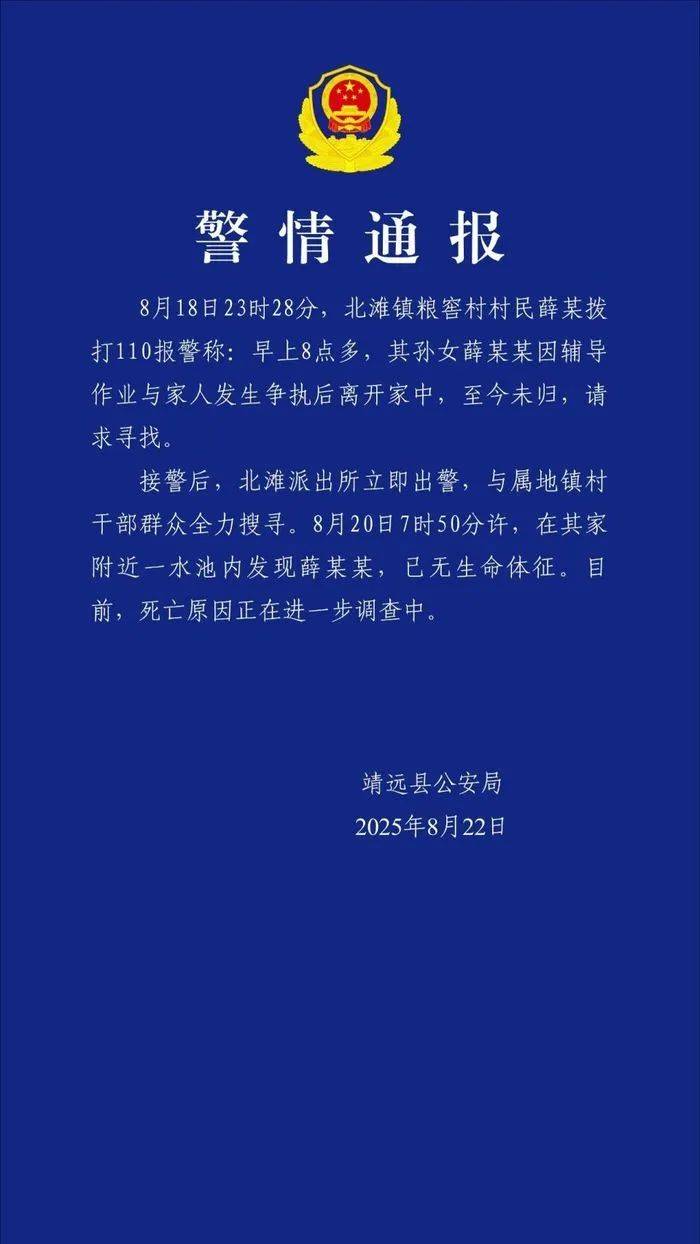 警情通报

8月18日23时28分，北滩镇粮窖村村民薛某拨打110报警称：早上8点多，其孙女薛某某因辅导作业与家人发生争执后离开家中，至今未归，请求寻找。

接警后，北滩派出所立即出警，与属地镇村干部群众全力搜寻。8月20日7时50分许，在其家附近一水池内发现薛某某，已无生命体征。目前，死亡原因正在进一步调查中。

靖远县公安局
2025年8月22日